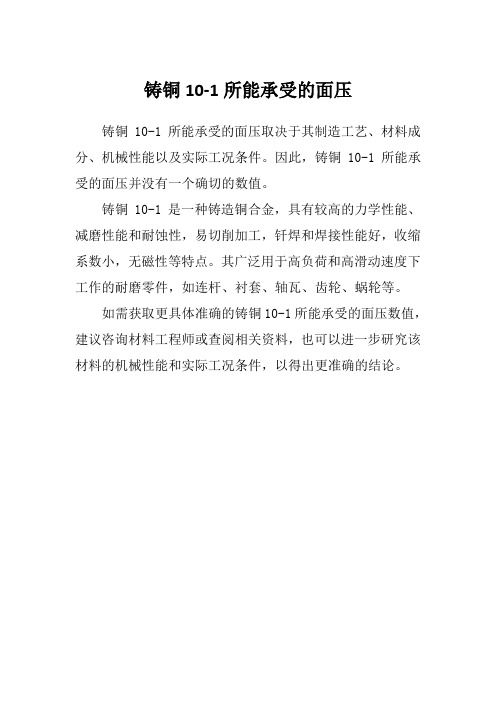 铸铜 10-1 所能承受的面压

铸铜 10-1 所能承受的面压取决于其制造工艺、材料成分、机械性能以及实际工况条件。因此，铸铜 10-1 所能承受的面压并没有一个确切的数值。

铸铜 10-1 是一种铸造铜合金，具有较高的力学性能、减磨性能和耐蚀性，易切削加工，钎焊和焊接性能好，收缩系数小，无磁性等特点。其广泛用于高负荷和高滑动速度下工作的耐磨零件，如连杆、衬套、轴瓦、齿轮、蜗轮等。

如需获取更具体准确的铸铜 10-1 所能承受的面压数值，建议咨询材料工程师或查阅相关资料，也可以进一步研究该材料的机械性能和实际工况条件，以得出更准确的结论。